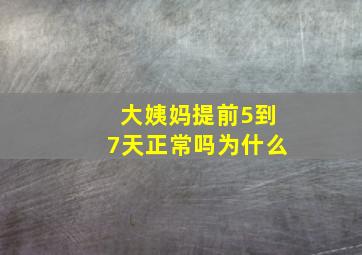 大姨妈提前5到7天正常吗为什么